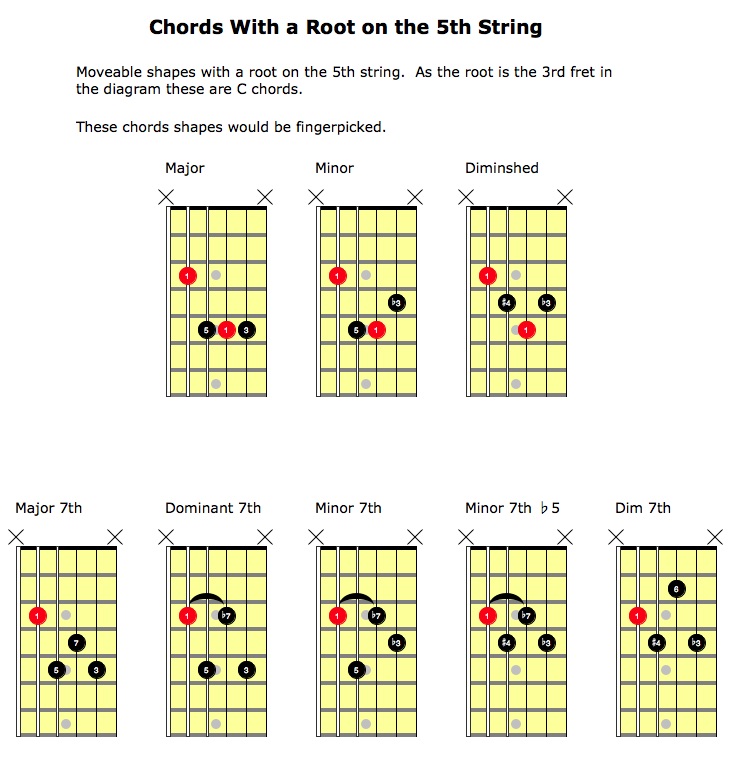 Chords With a Root on the 5th String

Moveable shapes with a root on the 5th string. As the root is the 3rd fret in the diagram these are C chords.

These chords shapes would be fingerpicked.

Major
1
5 1 3

Minor
1
♭3
5 1

Diminshed
1
♯4 ♭3
1

Major 7th
1
7
5 3

Dominant 7th
1 ♭7
5 3

Minor 7th
1 ♭7
♭3
5

Minor 7th ♭5
1 ♭7
♯4 ♭3

Dim 7th
6
1
♯4 ♭3